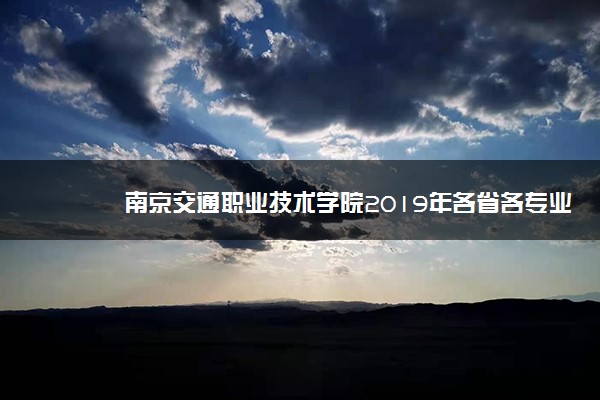 南京交通职业技术学院2019年各省各专业